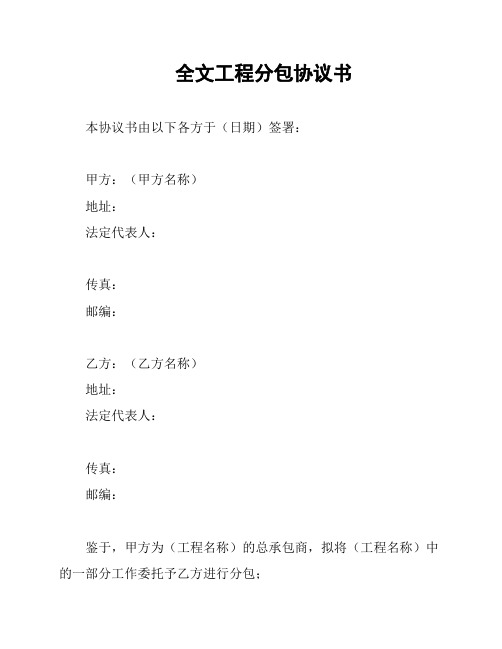 全文工程分包协议书

本协议书由以下各方于（日期）签署：

甲方：（甲方名称）
地址：
法定代表人：

传真：
邮编：

乙方：（乙方名称）
地址：
法定代表人：

传真：
邮编：

鉴于，甲方为（工程名称）的总承包商，拟将（工程名称）中的一部分工作委托予乙方进行分包；